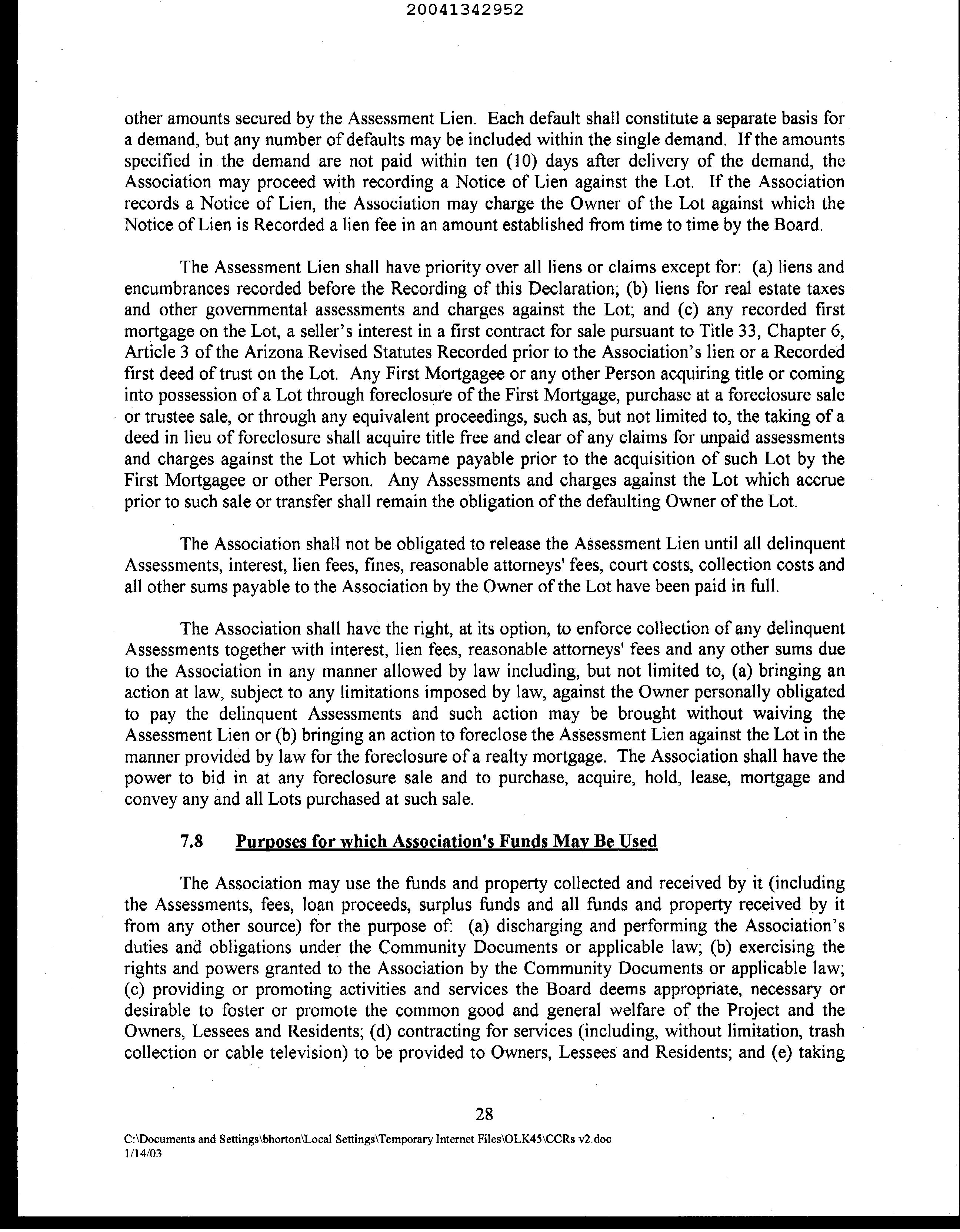 20041342952

other amounts secured by the Assessment Lien. Each default shall constitute a separate basis for a demand, but any number of defaults may be included within the single demand. If the amounts specified in the demand are not paid within ten (10) days after delivery of the demand, the Association may proceed with recording a Notice of Lien against the Lot. If the Association records a Notice of Lien, the Association may charge the Owner of the Lot against which the Notice of Lien is Recorded a lien fee in an amount established from time to time by the Board.

The Assessment Lien shall have priority over all liens or claims except for: (a) liens and encumbrances recorded before the Recording of this Declaration; (b) liens for real estate taxes and other governmental assessments and charges against the Lot; and (c) any recorded first mortgage on the Lot, a seller's interest in a first contract for sale pursuant to Title 33, Chapter 6, Article 3 of the Arizona Revised Statutes Recorded prior to the Association's lien or a Recorded first deed of trust on the Lot. Any First Mortgagee or any other Person acquiring title or coming into possession of a Lot through foreclosure of the First Mortgage, purchase at a foreclosure sale or trustee sale, or through any equivalent proceedings, such as, but not limited to, the taking of a deed in lieu of foreclosure shall acquire title free and clear of any claims for unpaid assessments and charges against the Lot which became payable prior to the acquisition of such Lot by the First Mortgagee or other Person. Any Assessments and charges against the Lot which accrue prior to such sale or transfer shall remain the obligation of the defaulting Owner of the Lot.

The Association shall not be obligated to release the Assessment Lien until all delinquent Assessments, interest, lien fees, fines, reasonable attorneys' fees, court costs, collection costs and all other sums payable to the Association by the Owner of the Lot have been paid in full.

The Association shall have the right, at its option, to enforce collection of any delinquent Assessments together with interest, lien fees, reasonable attorneys' fees and any other sums due to the Association in any manner allowed by law including, but not limited to, (a) bringing an action at law, subject to any limitations imposed by law, against the Owner personally obligated to pay the delinquent Assessments and such action may be brought without waiving the Assessment Lien or (b) bringing an action to foreclose the Assessment Lien against the Lot in the manner provided by law for the foreclosure of a realty mortgage. The Association shall have the power to bid in at any foreclosure sale and to purchase, acquire, hold, lease, mortgage and convey any and all Lots purchased at such sale.

7.8 Purposes for which Association's Funds May Be Used

The Association may use the funds and property collected and received by it (including the Assessments, fees, loan proceeds, surplus funds and all funds and property received by it from any other source) for the purpose of: (a) discharging and performing the Association's duties and obligations under the Community Documents or applicable law; (b) exercising the rights and powers granted to the Association by the Community Documents or applicable law; (c) providing or promoting activities and services the Board deems appropriate, necessary or desirable to foster or promote the common good and general welfare of the Project and the Owners, Lessees and Residents; (d) contracting for services (including, without limitation, trash collection or cable television) to be provided to Owners, Lessees and Residents; and (e) taking

28

C:\Documents and Settings\bhorton\Local Settings\Temporary Internet Files\OLK45\CCRs v2.doc
1/14/03